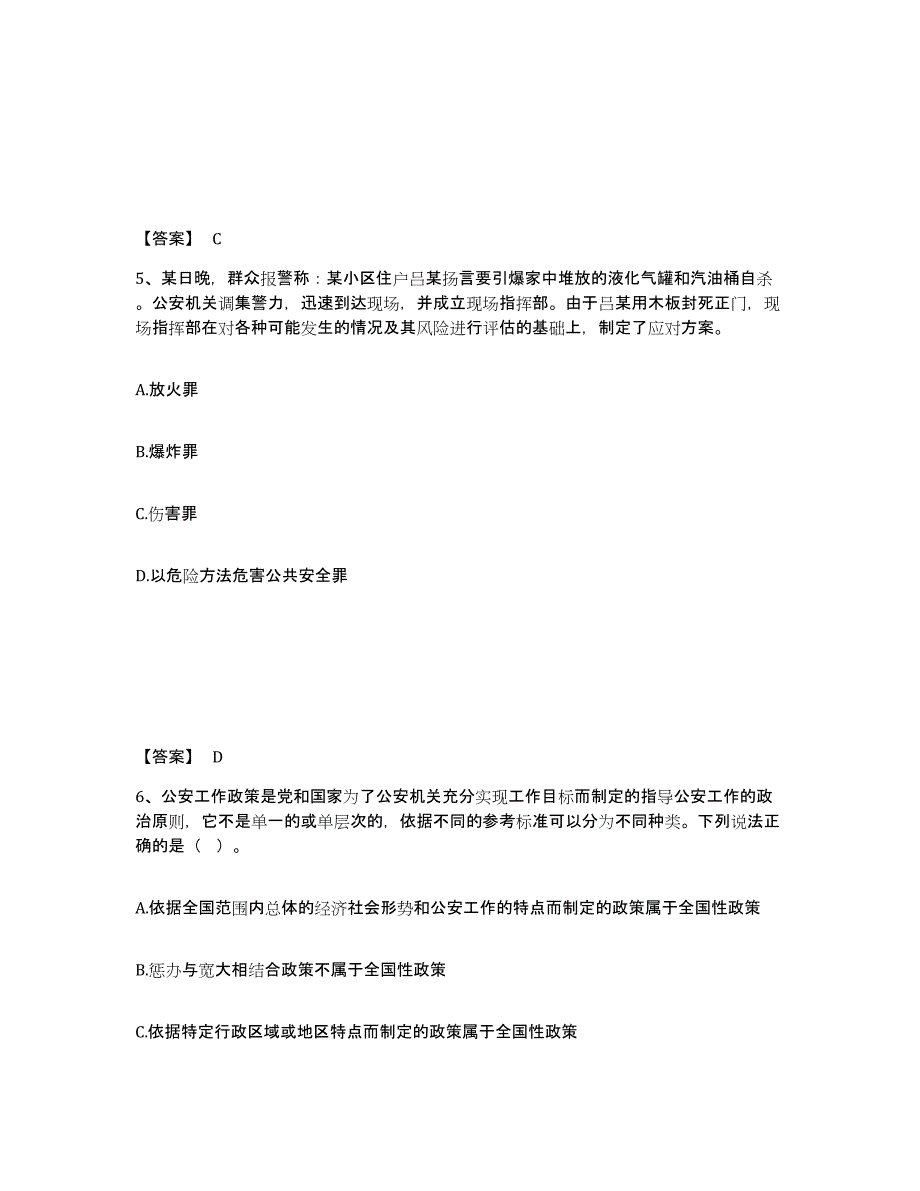 【答案】 C

5、某日晚，群众报警称：某小区住户吕某扬言要引爆家中堆放的液化气罐和汽油桶自杀。公安机关调集警力，迅速到达现场，并成立现场指挥部。由于吕某用木板封死正门，现场指挥部在对各种可能发生的情况及其风险进行评估的基础上，制定了应对方案。

A.放火罪

B.爆炸罪

C.伤害罪

D.以危险方法危害公共安全罪

【答案】 D

6、公安工作政策是党和国家为了公安机关充分实现工作目标而制定的指导公安工作的政治原则，它不是单一的或单层次的，依据不同的参考标准可以分为不同种类。下列说法正确的是（ ）。

A.依据全国范围内总体的经济社会形势和公安工作的特点而制定的政策属于全国性政策

B.惩办与宽大相结合政策不属于全国性政策

C.依据特定行政区域或地区特点而制定的政策属于全国性政策